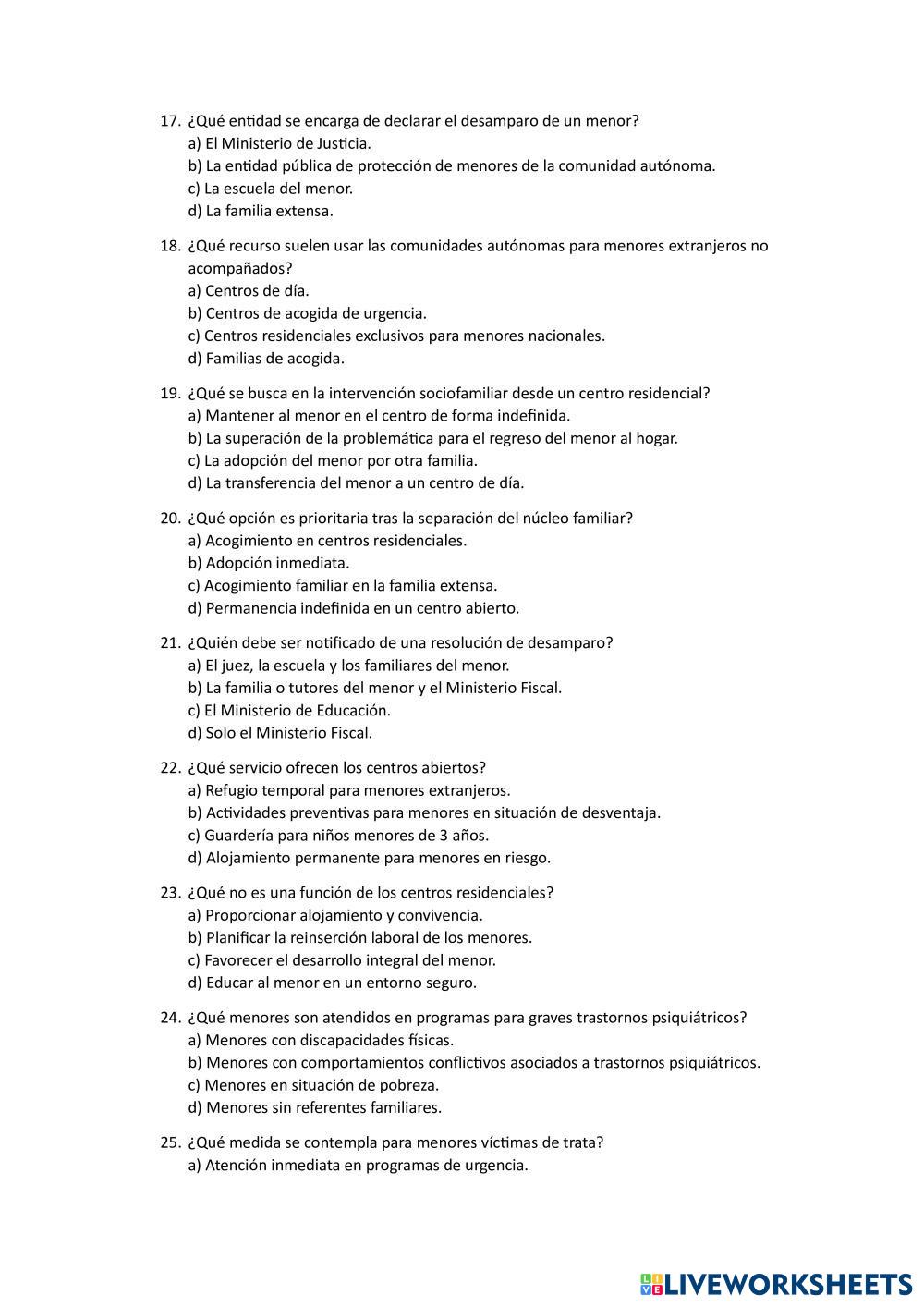 17. ¿Qué entidad se encarga de declarar el desamparo de un menor?
a) El Ministerio de Justicia.
b) La entidad pública de protección de menores de la comunidad autónoma.
c) La escuela del menor.
d) La familia extensa.

18. ¿Qué recurso suelen usar las comunidades autónomas para menores extranjeros no acompañados?
a) Centros de día.
b) Centros de acogida de urgencia.
c) Centros residenciales exclusivos para menores nacionales.
d) Familias de acogida.

19. ¿Qué se busca en la intervención sociofamiliar desde un centro residencial?
a) Mantener al menor en el centro de forma indefinida.
b) La superación de la problemática para el regreso del menor al hogar.
c) La adopción del menor por otra familia.
d) La transferencia del menor a un centro de día.

20. ¿Qué opción es prioritaria tras la separación del núcleo familiar?
a) Acogimiento en centros residenciales.
b) Adopción inmediata.
c) Acogimiento familiar en la familia extensa.
d) Permanencia indefinida en un centro abierto.

21. ¿Quién debe ser notificado de una resolución de desamparo?
a) El juez, la escuela y los familiares del menor.
b) La familia o tutores del menor y el Ministerio Fiscal.
c) El Ministerio de Educación.
d) Solo el Ministerio Fiscal.

22. ¿Qué servicio ofrecen los centros abiertos?
a) Refugio temporal para menores extranjeros.
b) Actividades preventivas para menores en situación de desventaja.
c) Guardería para niños menores de 3 años.
d) Alojamiento permanente para menores en riesgo.

23. ¿Qué no es una función de los centros residenciales?
a) Proporcionar alojamiento y convivencia.
b) Planificar la reinserción laboral de los menores.
c) Favorecer el desarrollo integral del menor.
d) Educar al menor en un entorno seguro.

24. ¿Qué menores son atendidos en programas para graves trastornos psiquiátricos?
a) Menores con discapacidades físicas.
b) Menores con comportamientos conflictivos asociados a trastornos psiquiátricos.
c) Menores en situación de pobreza.
d) Menores sin referentes familiares.

25. ¿Qué medida se contempla para menores víctimas de trata?
a) Atención inmediata en programas de urgencia.

LIVEWORKSHEETS